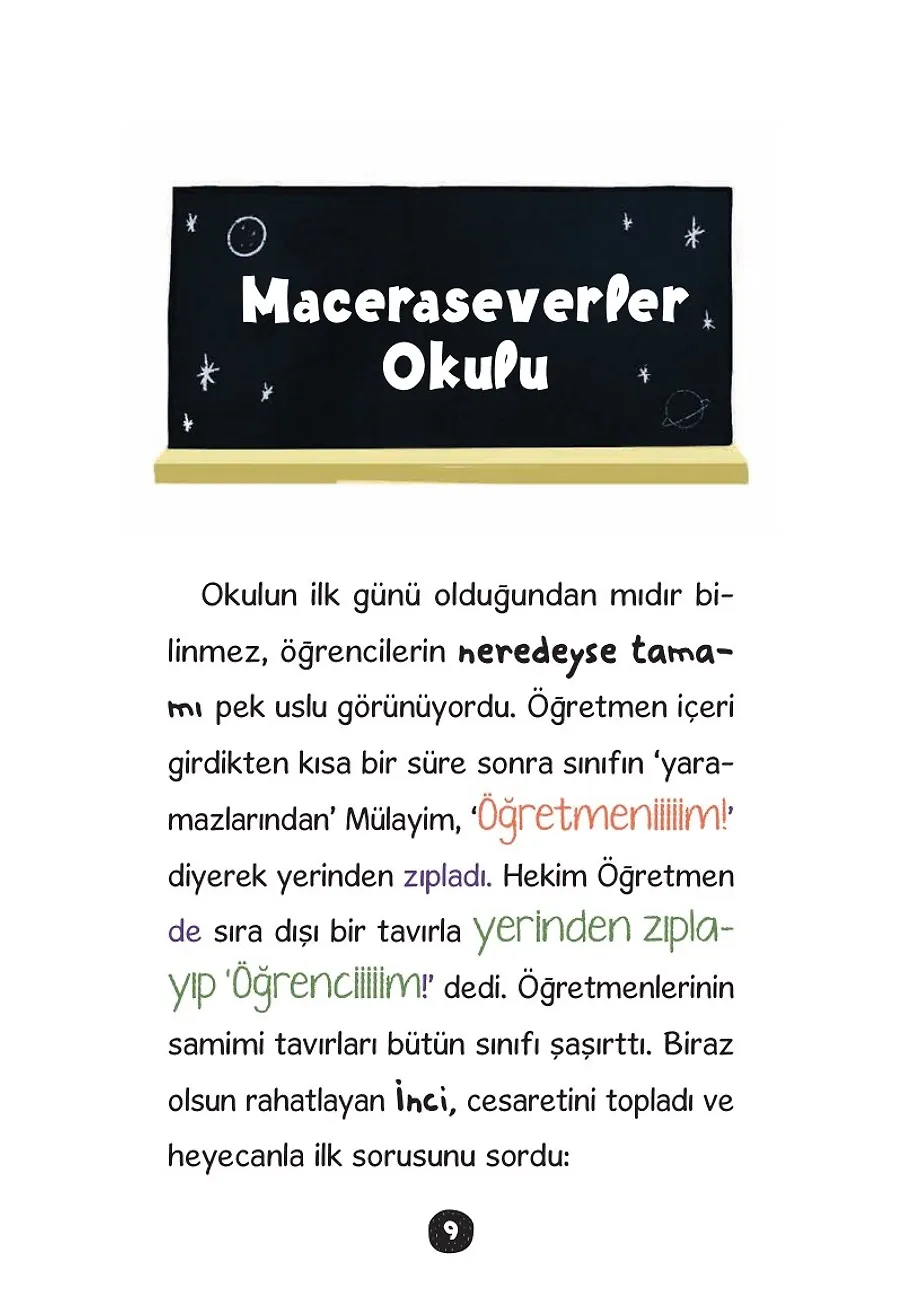 Maceraseverler Okulu

Okulun ilk günü olduğundan mıdır bilinmez, öğrencilerin neredeyse tamamı pek uslu görünüyordu. Öğretmen içeri girdikten kısa bir süre sonra sınıfın 'yaramazlarından' Mülayim, 'Öğretmeniiiiim!' diyerek yerinden zıpladı. Hekim Öğretmen de sıra dışı bir tavırla yerinden zıplayıp 'Öğrenciiiiim!' dedi. Öğretmenlerinin samimi tavırları bütün sınıfı şaşırttı. Biraz olsun rahatlayan İnci, cesaretini topladı ve heyecanla ilk sorusunu sordu:

9